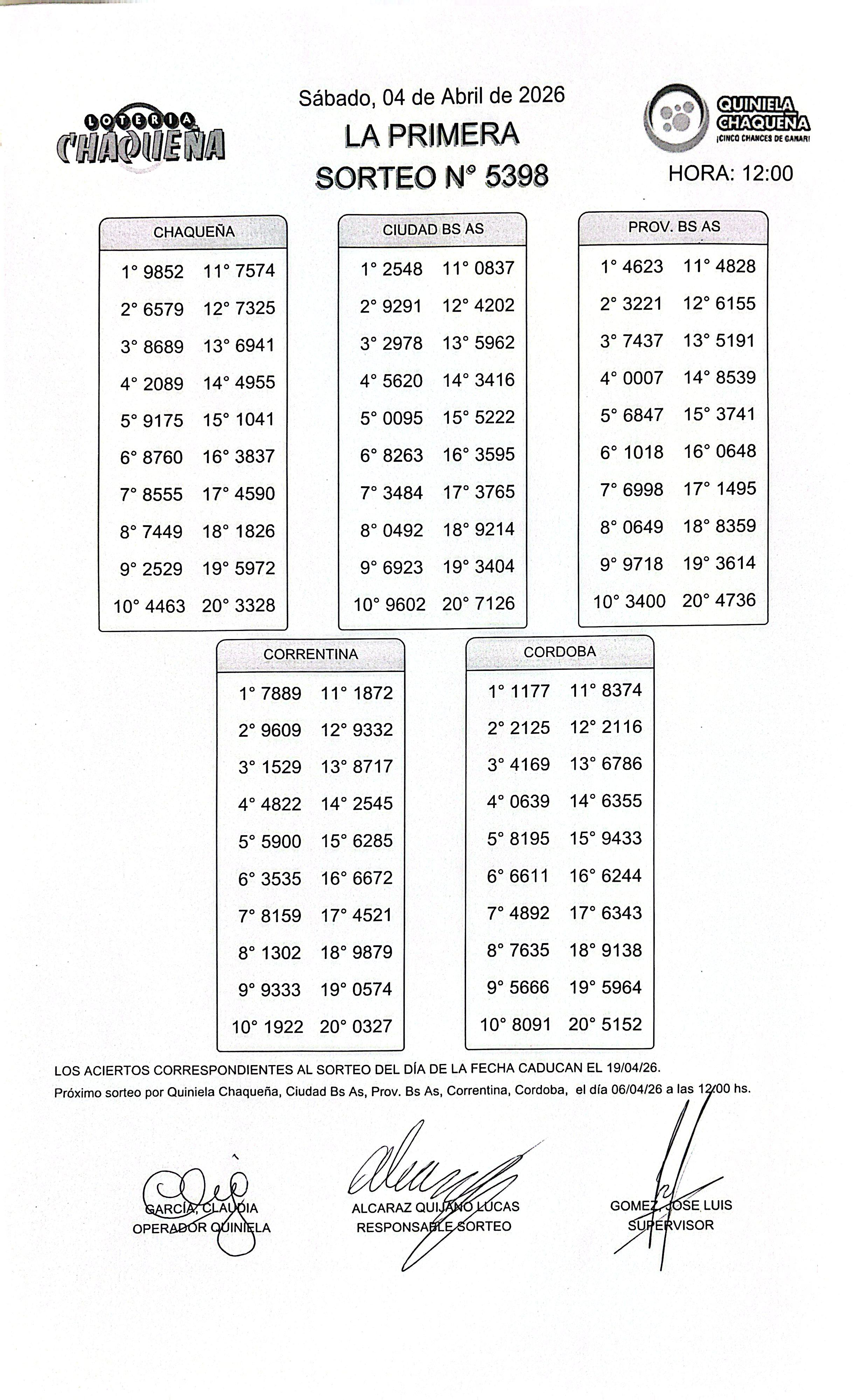 LOTERIA CHAQUEÑA

Sábado, 04 de Abril de 2026
LA PRIMERA
SORTEO N° 5398

QUINIELA CHAQUEÑA
¡CINCO CHANCES DE GANAR!

HORA: 12:00

| CHAQUEÑA | |
|---|---|
| 1° 9852 | 11° 7574 |
| 2° 6579 | 12° 7325 |
| 3° 8689 | 13° 6941 |
| 4° 2089 | 14° 4955 |
| 5° 9175 | 15° 1041 |
| 6° 8760 | 16° 3837 |
| 7° 8555 | 17° 4590 |
| 8° 7449 | 18° 1826 |
| 9° 2529 | 19° 5972 |
| 10° 4463 | 20° 3328 |

| CIUDAD BS AS | |
|---|---|
| 1° 2548 | 11° 0837 |
| 2° 9291 | 12° 4202 |
| 3° 2978 | 13° 5962 |
| 4° 5620 | 14° 3416 |
| 5° 0095 | 15° 5222 |
| 6° 8263 | 16° 3595 |
| 7° 3484 | 17° 3765 |
| 8° 0492 | 18° 9214 |
| 9° 6923 | 19° 3404 |
| 10° 9602 | 20° 7126 |

| PROV. BS AS | |
|---|---|
| 1° 4623 | 11° 4828 |
| 2° 3221 | 12° 6155 |
| 3° 7437 | 13° 5191 |
| 4° 0007 | 14° 8539 |
| 5° 6847 | 15° 3741 |
| 6° 1018 | 16° 0648 |
| 7° 6998 | 17° 1495 |
| 8° 0649 | 18° 8359 |
| 9° 9718 | 19° 3614 |
| 10° 3400 | 20° 4736 |

| CORRENTINA | |
|---|---|
| 1° 7889 | 11° 1872 |
| 2° 9609 | 12° 9332 |
| 3° 1529 | 13° 8717 |
| 4° 4822 | 14° 2545 |
| 5° 5900 | 15° 6285 |
| 6° 3535 | 16° 6672 |
| 7° 8159 | 17° 4521 |
| 8° 1302 | 18° 9879 |
| 9° 9333 | 19° 0574 |
| 10° 1922 | 20° 0327 |

| CORDOBA | |
|---|---|
| 1° 1177 | 11° 8374 |
| 2° 2125 | 12° 2116 |
| 3° 4169 | 13° 6786 |
| 4° 0639 | 14° 6355 |
| 5° 8195 | 15° 9433 |
| 6° 6611 | 16° 6244 |
| 7° 4892 | 17° 6343 |
| 8° 7635 | 18° 9138 |
| 9° 5666 | 19° 5964 |
| 10° 8091 | 20° 5152 |

LOS ACIERTOS CORRESPONDIENTES AL SORTEO DEL DÍA DE LA FECHA CADUCAN EL 19/04/26.
Próximo sorteo por Quiniela Chaqueña, Ciudad Bs As, Prov. Bs As, Correntina, Cordoba, el día 06/04/26 a las 12:00 hs.

GARCÍA, CLAUDIA
OPERADOR QUINIELA

ALCARAZ QUIJANO LUCAS
RESPONSABLE SORTEO

GOMEZ, JOSE LUIS
SUPERVISOR